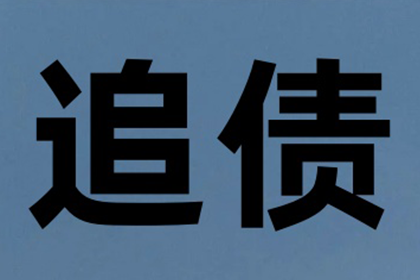 追债